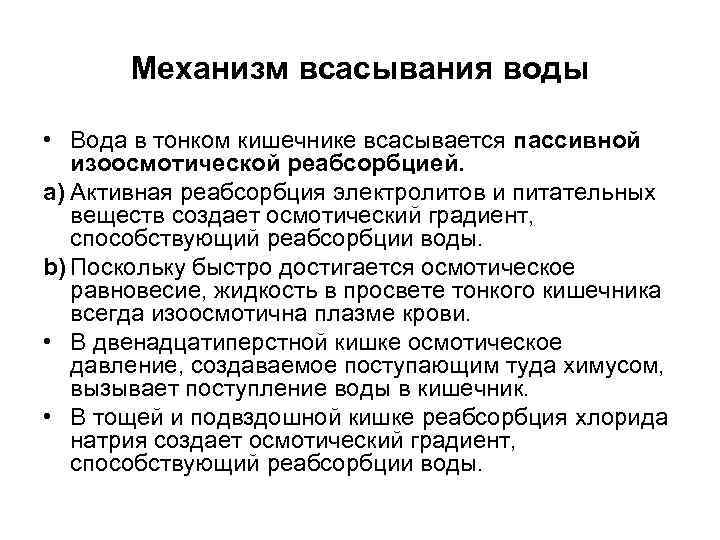 Механизм всасывания воды

• Вода в тонком кишечнике всасывается пассивной изоосмотической реабсорбцией.

a) Активная реабсорбция электролитов и питательных веществ создает осмотический градиент, способствующий реабсорбции воды.

b) Поскольку быстро достигается осмотическое равновесие, жидкость в просвете тонкого кишечника всегда изоосмотична плазме крови.

• В двенадцатиперстной кишке осмотическое давление, создаваемое поступающим туда химусом, вызывает поступление воды в кишечник.

• В тощей и подвздошной кишке реабсорбция хлорида натрия создает осмотический градиент, способствующий реабсорбции воды.